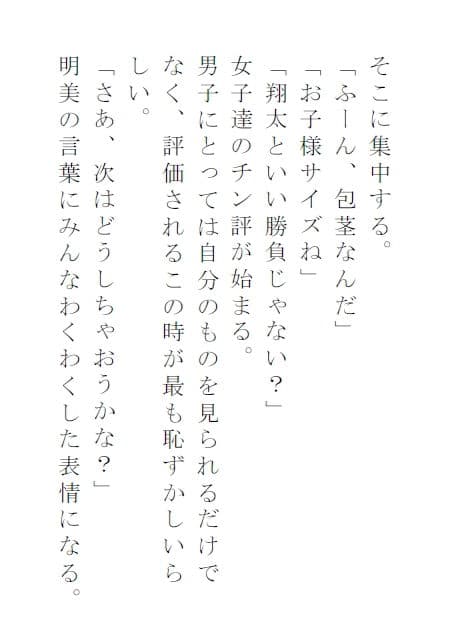 そこに集中する。
「ふーん、包茎なんだ」
「お子様サイズね」
「翔太といい勝負じゃない？」
女子達のチン評が始まる。
男子にとっては自分のものを見られるだけでなく、評価されるこの時が最も恥ずかしいらしい。
「さあ、次はどうしちゃおうかな？」
明美の言葉にみんなわくわくした表情になる。